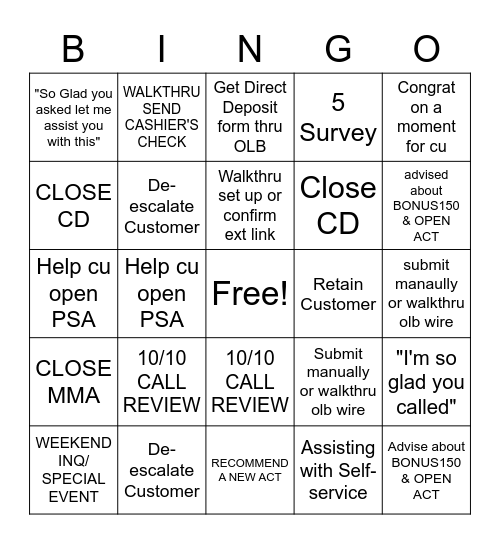 | B | I | N | G | O |
|---|---|---|---|---|
| "So Glad you asked let me assist you with this" | WALKTHRU SEND CASHIER'S CHECK | Get Direct Deposit form thru OLB | 5 Survey | Congrat on a moment for cu |
| CLOSE CD | De-escalate Customer | Walkthru set up or confirm ext link | Close CD | advised about BONUS150 & OPEN ACT |
| Help cu open PSA | Help cu open PSA | Free! | Retain Customer | submit manaully or walkthru olb wire |
| CLOSE MMA | 10/10 CALL REVIEW | 10/10 CALL REVIEW | Submit manually or walkthru olb wire | "I'm so glad you called" |
| WEEKEND INQ/ SPECIAL EVENT | De-escalate Customer | RECOMMEND A NEW ACT | Assisting with Self-service | Advise about BONUS150 & OPEN ACT |